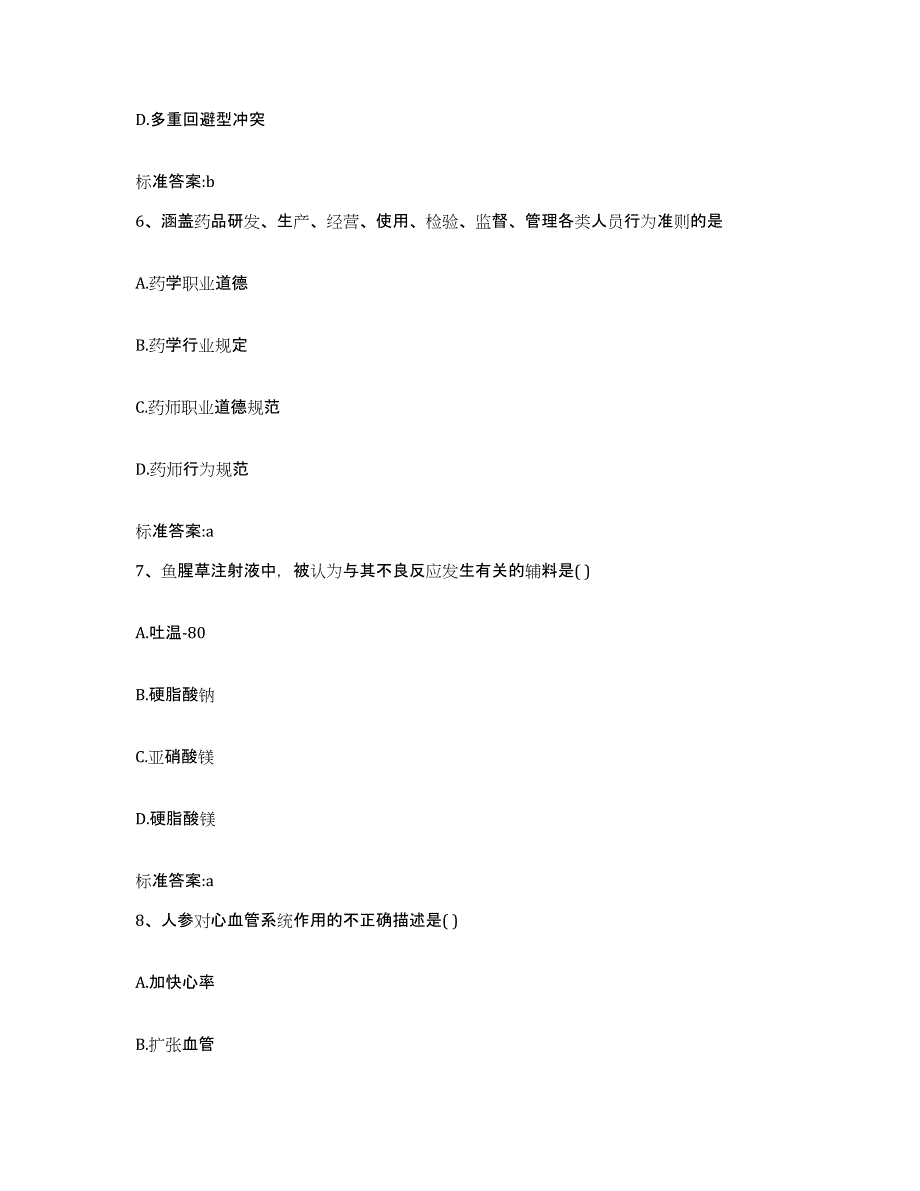 D.多重回避型冲突

标准答案:b

6、涵盖药品研发、生产、经营、使用、检验、监督、管理各类人员行为准则的是

A.药学职业道德

B.药学行业规定

C.药师职业道德规范

D.药师行为规范

标准答案:a

7、鱼腥草注射液中，被认为与其不良反应发生有关的辅料是( )

A.吐温-80

B.硬脂酸钠

C.亚硝酸镁

D.硬脂酸镁

标准答案:a

8、人参对心血管系统作用的不正确描述是( )

A.加快心率

B.扩张血管